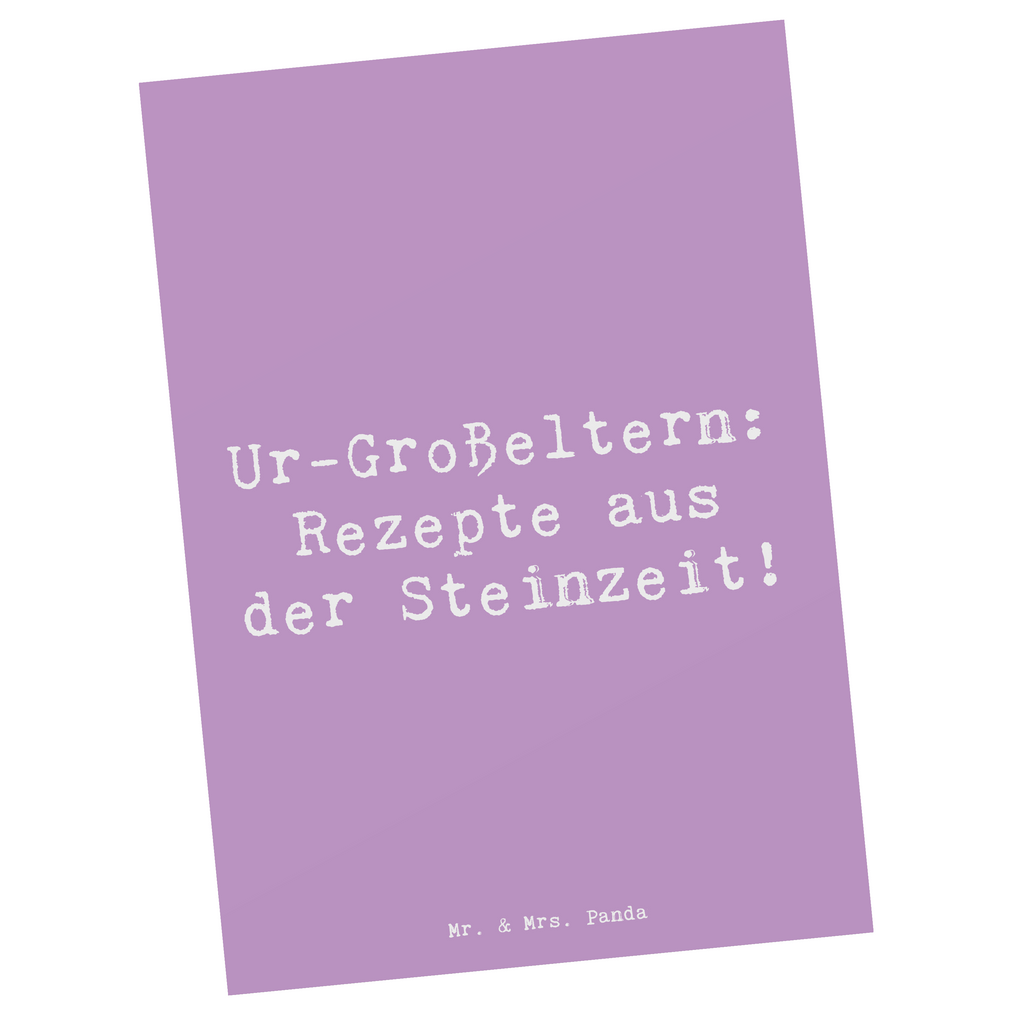 Ur-Großeltern: Rezepte aus der Steinzeit!

Mr. & Mrs. Panda